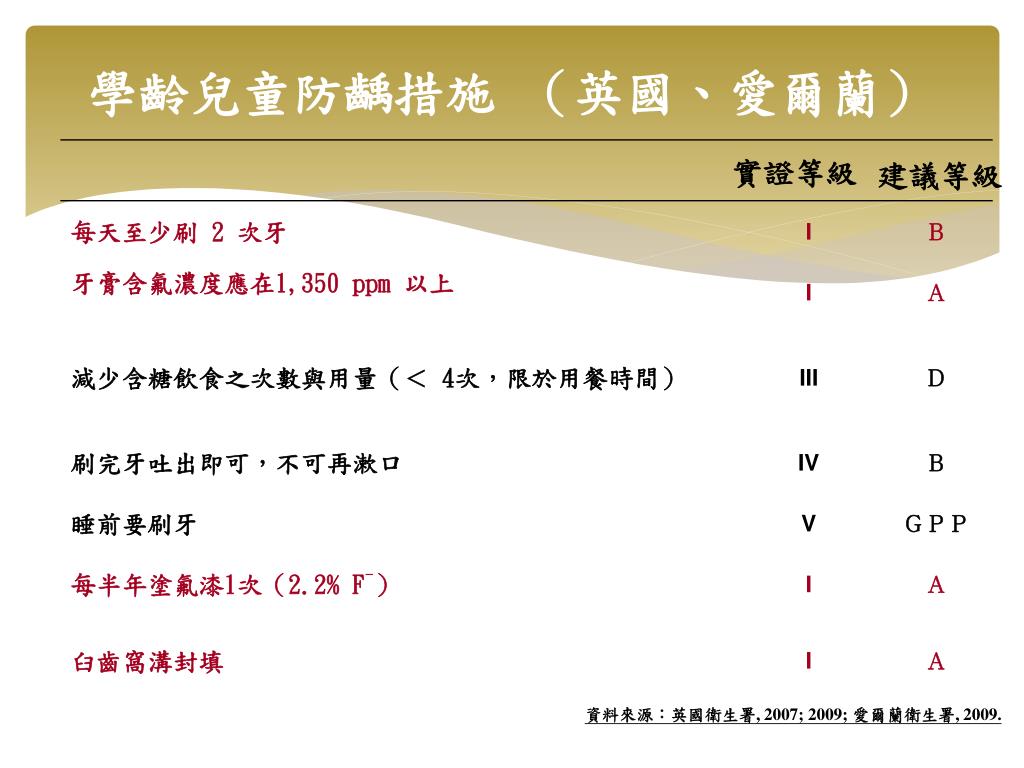 學齡兒童防齲措施 （英國、愛爾蘭）

| | 實證等級 | 建議等級 |
|---|---|---|
| 每天至少刷 2 次牙 | I | B |
| 牙膏含氟濃度應在1,350 ppm 以上 | I | A |
| 減少含糖飲食之次數與用量（＜ 4次，限於用餐時間） | III | D |
| 刷完牙吐出即可，不可再漱口 | IV | B |
| 睡前要刷牙 | V | GPP |
| 每半年塗氟漆1次（2.2% $F^-$） | I | A |
| 臼齒窩溝封填 | I | A |

資料來源：英國衛生署, 2007; 2009; 愛爾蘭衛生署, 2009.